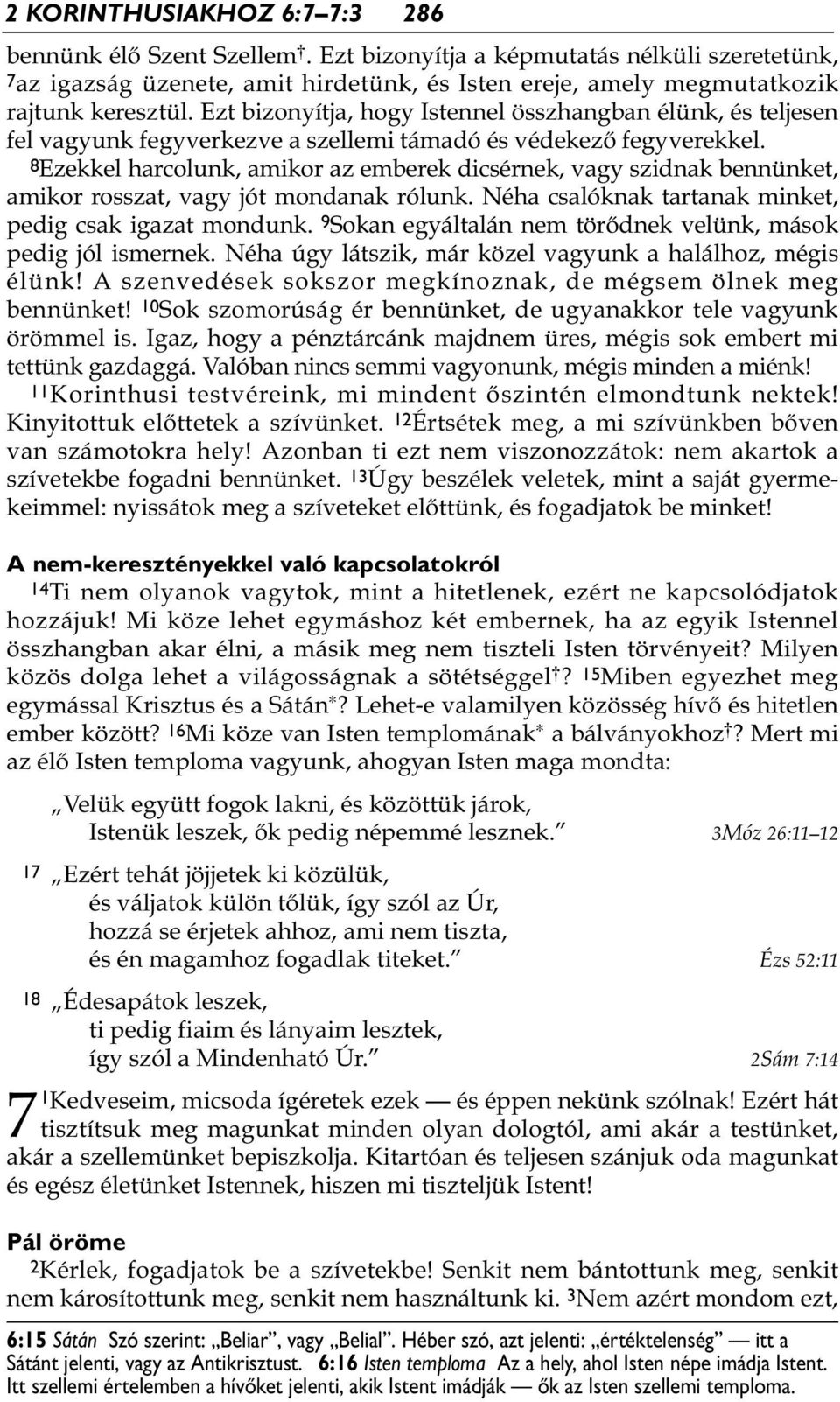 2 KORINTHUSIAKHOZ 6:7–7:3 286

bennünk élő Szent Szellem†. Ezt bizonyítja a képmutatás nélküli szeretetünk, 7az igazság üzenete, amit hirdetünk, és Isten ereje, amely megmutatkozik rajtunk keresztül. Ezt bizonyítja, hogy Istennel összhangban élünk, és teljesen fel vagyunk fegyverkezve a szellemi támadó és védekező fegyverekkel. 8Ezekkel harcolunk, amikor az emberek dicsérnek, vagy szidnak bennünket, amikor rosszat, vagy jót mondanak rólunk. Néha csalóknak tartanak minket, pedig csak igazat mondunk. 9Sokan egyáltalán nem törődnek velünk, mások pedig jól ismernek. Néha úgy látszik, már közel vagyunk a halálhoz, mégis élünk! A szenvedések sokszor megkínoznak, de mégsem ölnek meg bennünket! 10Sok szomorúság ér bennünket, de ugyanakkor tele vagyunk örömmel is. Igaz, hogy a pénztárcánk majdnem üres, mégis sok embert mi tettünk gazdaggá. Valóban nincs semmi vagyonunk, mégis minden a miénk!
11Korinthusi testvéreink, mi mindent őszintén elmondtunk nektek! Kinyitottuk előttetek a szívünket. 12Értsétek meg, a mi szívünkben bőven van számotokra hely! Azonban ti ezt nem viszonozzátok: nem akartok a szívetekbe fogadni bennünket. 13Úgy beszélek veletek, mint a saját gyermekeimmel: nyissátok meg a szíveteket előttünk, és fogadjatok be minket!

A nem-keresztényekkel való kapcsolatokról
14Ti nem olyanok vagytok, mint a hitetlenek, ezért ne kapcsolódjatok hozzájuk! Mi köze lehet egymáshoz két embernek, ha az egyik Istennel összhangban akar élni, a másik meg nem tiszteli Isten törvényeit? Milyen közös dolga lehet a világosságnak a sötétséggel†? 15Miben egyezhet meg egymással Krisztus és a Sátán*? Lehet-e valamilyen közösség hívő és hitetlen ember között? 16Mi köze van Isten templomának* a bálványokhoz†? Mert mi az élő Isten temploma vagyunk, ahogyan Isten maga mondta:

„Velük együtt fogok lakni, és közöttük járok,
Istenük leszek, ők pedig népemmé lesznek.” 3Móz 26:11–12

17 „Ezért tehát jöjjetek ki közülük,
és váljatok külön tőlük, így szól az Úr,
hozzá se érjetek ahhoz, ami nem tiszta,
és én magamhoz fogadlak titeket.” Ézs 52:11

18 „Édesapátok leszek,
ti pedig fiaim és lányaim lesztek,
így szól a Mindenható Úr.” 2Sám 7:14

7 1Kedveseim, micsoda ígéretek ezek — és éppen nekünk szólnak! Ezért hát tisztítsuk meg magunkat minden olyan dologtól, ami akár a testünket, akár a szellemünket bepiszkolja. Kitartóan és teljesen szánjuk oda magunkat és egész életünket Istennek, hiszen mi tiszteljük Istent!

Pál öröme
2Kérlek, fogadjatok be a szívetekbe! Senkit nem bántottunk meg, senkit nem károsítottunk meg, senkit nem használtunk ki. 3Nem azért mondom ezt,

6:15 Sátán Szó szerint: „Beliar”, vagy „Belial”. Héber szó, azt jelenti: „értéktelenség” — itt a Sátánt jelenti, vagy az Antikrisztust. 6:16 Isten temploma Az a hely, ahol Isten népe imádja Istent. Itt szellemi értelemben a hívőket jelenti, akik Istent imádják — ők az Isten szellemi temploma.